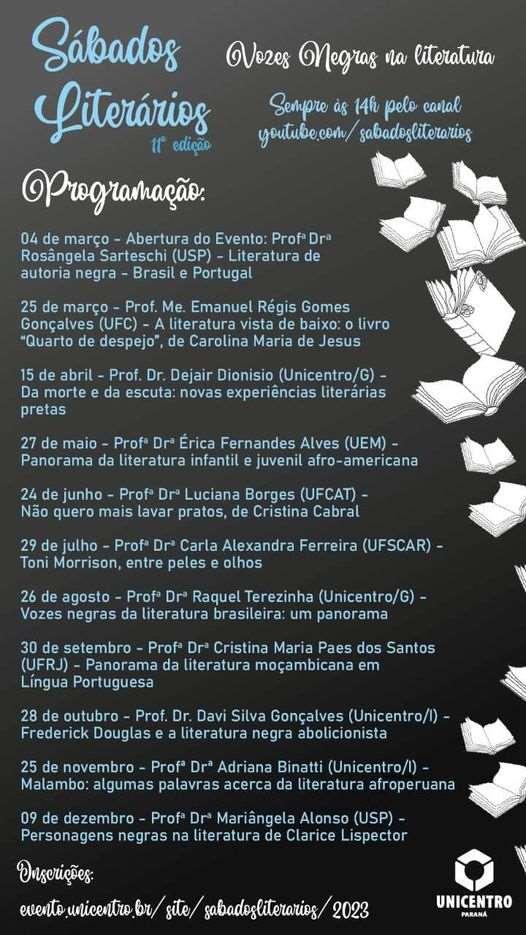 Sábados Literários
11ª edição

Vozes Negras na literatura

Sempre às 14h pelo canal youtube.com/sabadosliterarios

Programação:

04 de março - Abertura do Evento: Profª Drª Rosângela Sarteschi (USP) - Literatura de autoria negra - Brasil e Portugal

25 de março - Prof. Me. Emanuel Régis Gomes Gonçalves (UFC) - A literatura vista de baixo: o livro "Quarto de despejo", de Carolina Maria de Jesus

15 de abril - Prof. Dr. Dejair Dionisio (Unicentro/G) - Da morte e da escuta: novas experiências literárias pretas

27 de maio - Profª Drª Érica Fernandes Alves (UEM) - Panorama da literatura infantil e juvenil afro-americana

24 de junho - Profª Drª Luciana Borges (UFCAT) - Não quero mais lavar pratos, de Cristina Cabral

29 de julho - Profª Drª Carla Alexandra Ferreira (UFSCAR) - Toni Morrison, entre peles e olhos

26 de agosto - Profª Drª Raquel Terezinha (Unicentro/G) - Vozes negras da literatura brasileira: um panorama

30 de setembro - Profª Drª Cristina Maria Paes dos Santos (UFRJ) - Panorama da literatura moçambicana em Língua Portuguesa

28 de outubro - Prof. Dr. Davi Silva Gonçalves (Unicentro/I) - Frederick Douglas e a literatura negra abolicionista

25 de novembro - Profª Drª Adriana Binatti (Unicentro/I) - Malambo: algumas palavras acerca da literatura afroperuana

09 de dezembro - Profª Drª Mariângela Alonso (USP) - Personagens negras na literatura de Clarice Lispector

Inscrições:
evento.unicentro.br/site/sabadosliterarios/2023

UNICENTRO
PARANÁ